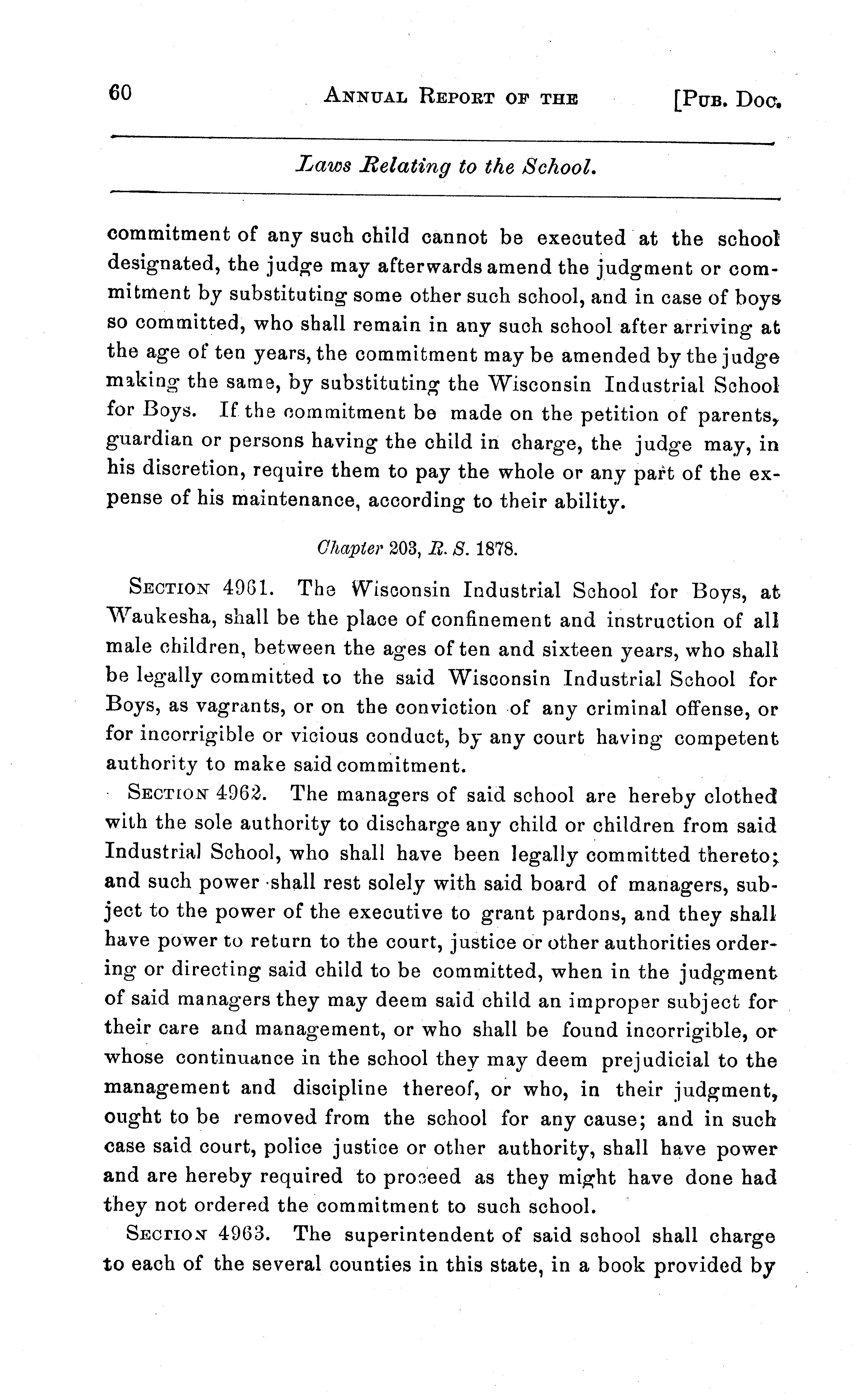 60 ANNUAL REPORT OF THE [PUB. DOC.

Laws Relating to the School.

commitment of any such child cannot be executed at the school designated, the judge may afterwards amend the judgment or commitment by substituting some other such school, and in case of boys so committed, who shall remain in any such school after arriving at the age of ten years, the commitment may be amended by the judge making the same, by substituting the Wisconsin Industrial School for Boys. If the commitment be made on the petition of parents, guardian or persons having the child in charge, the judge may, in his discretion, require them to pay the whole or any part of the expense of his maintenance, according to their ability.

Chapter 203, R. S. 1878.

SECTION 4961. The Wisconsin Industrial School for Boys, at Waukesha, shall be the place of confinement and instruction of all male children, between the ages of ten and sixteen years, who shall be legally committed to the said Wisconsin Industrial School for Boys, as vagrants, or on the conviction of any criminal offense, or for incorrigible or vicious conduct, by any court having competent authority to make said commitment.

SECTION 4962. The managers of said school are hereby clothed with the sole authority to discharge any child or children from said Industrial School, who shall have been legally committed thereto; and such power shall rest solely with said board of managers, subject to the power of the executive to grant pardons, and they shall have power to return to the court, justice or other authorities ordering or directing said child to be committed, when in the judgment of said managers they may deem said child an improper subject for their care and management, or who shall be found incorrigible, or whose continuance in the school they may deem prejudicial to the management and discipline thereof, or who, in their judgment, ought to be removed from the school for any cause; and in such case said court, police justice or other authority, shall have power and are hereby required to proceed as they might have done had they not ordered the commitment to such school.

SECTION 4963. The superintendent of said school shall charge to each of the several counties in this state, in a book provided by